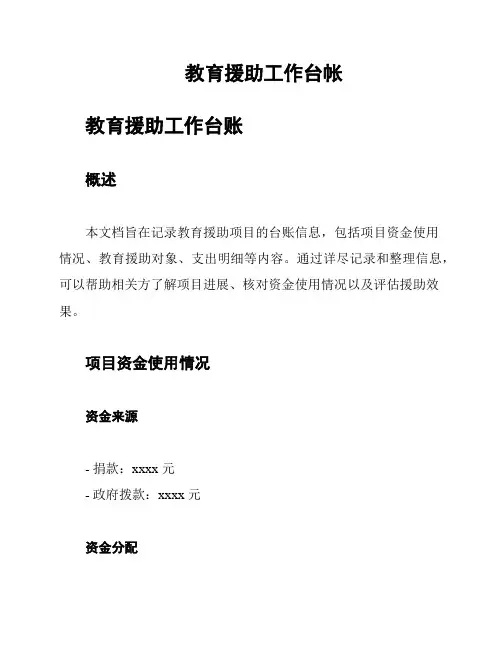 教育援助工作台帐

教育援助工作台账

概述

本文档旨在记录教育援助项目的台账信息，包括项目资金使用情况、教育援助对象、支出明细等内容。通过详尽记录和整理信息，可以帮助相关方了解项目进展、核对资金使用情况以及评估援助效果。

项目资金使用情况

资金来源

- 捐款：xxxx 元
- 政府拨款：xxxx 元

资金分配